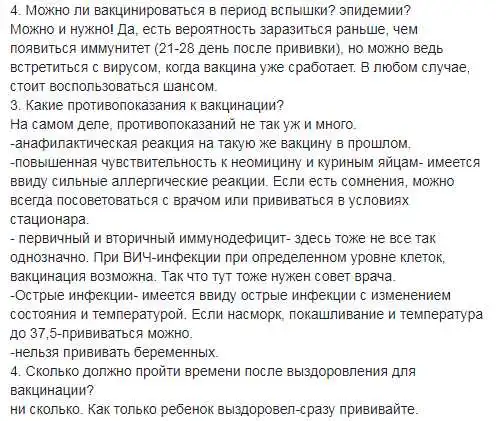 4. Можно ли вакцинироваться в период вспышки? эпидемии?
Можно и нужно! Да, есть вероятность заразиться раньше, чем появиться иммунитет (21-28 день после прививки), но можно ведь встретиться с вирусом, когда вакцина уже сработает. В любом случае, стоит воспользоваться шансом.
3. Какие противопоказания к вакцинации?
На самом деле, противопоказаний не так уж и много.
-анафилактическая реакция на такую же вакцину в прошлом.
-повышенная чувствительность к неомицину и куриным яйцам- имеется ввиду сильные аллергические реакции. Если есть сомнения, можно всегда посоветоваться с врачом или прививаться в условиях стационара.
- первичный и вторичный иммунодефицит- здесь тоже не все так однозначно. При ВИЧ-инфекции при определенном уровне клеток, вакцинация возможна. Так что тут тоже нужен совет врача.
-Острые инфекции- имеется ввиду острые инфекции с изменением состояния и температурой. Если насморк, покашливание и температура до 37,5-прививаться можно.
-нельзя прививать беременных.
4. Сколько должно пройти времени после выздоровления для вакцинации?
ни сколько. Как только ребенок выздоровел-сразу прививайте.